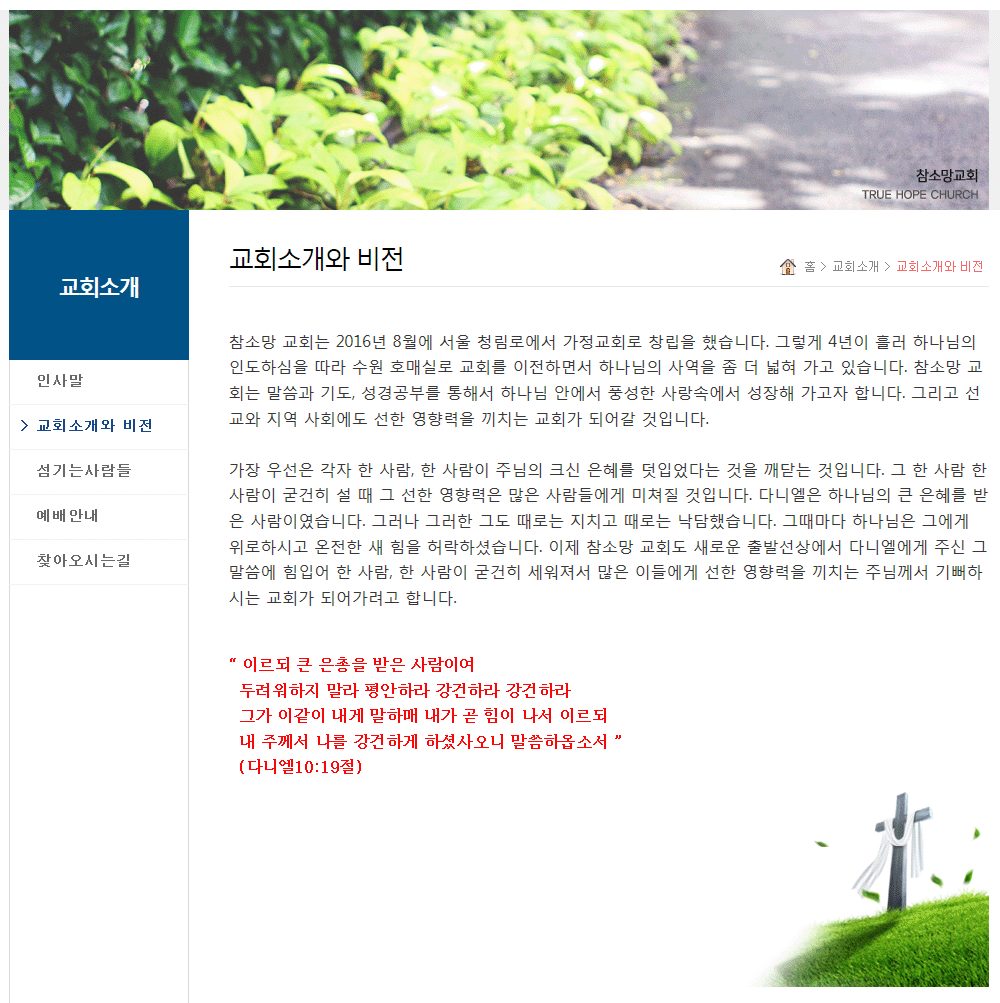 참소망교회
TRUE HOPE CHURCH

교회소개

인사말
> 교회소개와 비전
섬기는사람들
예배안내
찾아오시는길

교회소개와 비전

홈 > 교회소개 > 교회소개와 비전

참소망 교회는 2016년 8월에 서울 청림로에서 가정교회로 창립을 했습니다. 그렇게 4년이 흘러 하나님의 인도하심을 따라 수원 호매실로 교회를 이전하면서 하나님의 사역을 좀 더 넓혀 가고 있습니다. 참소망 교회는 말씀과 기도, 성경공부를 통해서 하나님 안에서 풍성한 사랑속에서 성장해 가고자 합니다. 그리고 선교와 지역 사회에도 선한 영향력을 끼치는 교회가 되어갈 것입니다.

가장 우선은 각자 한 사람, 한 사람이 주님의 크신 은혜를 덧입었다는 것을 깨닫는 것입니다. 그 한 사람 한 사람이 굳건히 설 때 그 선한 영향력은 많은 사람들에게 미쳐질 것입니다. 다니엘은 하나님의 큰 은혜를 받은 사람이였습니다. 그러나 그러한 그도 때로는 지치고 때로는 낙담했습니다. 그때마다 하나님은 그에게 위로하시고 온전한 새 힘을 허락하셨습니다. 이제 참소망 교회도 새로운 출발선상에서 다니엘에게 주신 그 말씀에 힘입어 한 사람, 한 사람이 굳건히 세워져서 많은 이들에게 선한 영향력을 끼치는 주님께서 기뻐하시는 교회가 되어가려고 합니다.

" 이르되 큰 은총을 받은 사람이여
두려워하지 말라 평안하라 강건하라 강건하라
그가 이같이 내게 말하매 내가 곧 힘이 나서 이르되
내 주께서 나를 강건하게 하셨사오니 말씀하옵소서 "
(다니엘10:19절)